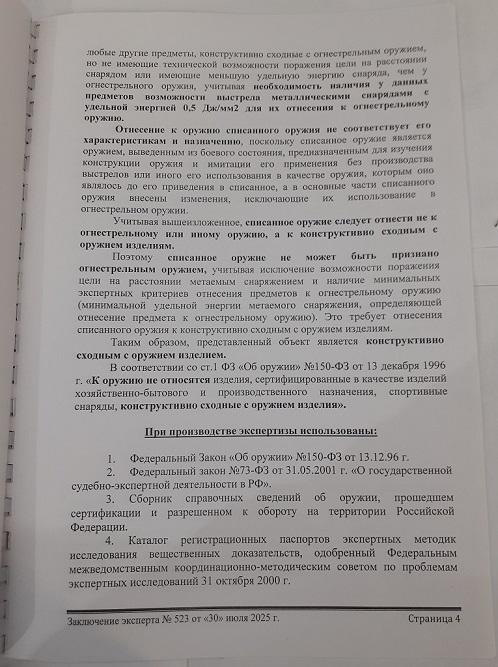 любые другие предметы, конструктивно сходные с огнестрельным оружием, но не имеющие технической возможности поражения цели на расстоянии снарядом или имеющие меньшую удельную энергию снаряда, чем у огнестрельного оружия, учитывая необходимость наличия у данных предметов возможности выстрела металлическими снарядами с удельной энергией 0,5 Дж/мм2 для их отнесения к огнестрельному оружию.

Отнесение к оружию списанного оружия не соответствует его характеристикам и назначению, поскольку списанное оружие является оружием, выведенным из боевого состояния, предназначенным для изучения конструкции оружия и имитации его применения без производства выстрелов или иного его использования в качестве оружия, которым оно являлось до его приведения в списанное, а в основные части списанного оружия внесены изменения, исключающие их использование в огнестрельном оружии.

Учитывая вышеизложенное, списанное оружие следует отнести не к огнестрельному или иному оружию, а к конструктивно сходным с оружием изделиям.

Поэтому списанное оружие не может быть признано огнестрельным оружием, учитывая исключение возможности поражения цели на расстоянии метаемым снаряжением и наличие минимальных экспертных критериев отнесения предметов к огнестрельному оружию (минимальной удельной энергии метаемого снаряжения, определяющей отнесение предмета к огнестрельному оружию). Это требует отнесения списанного оружия к конструктивно сходным с оружием изделиям.

Таким образом, представленный объект является конструктивно сходным с оружием изделием.

В соответствии со ст.1 ФЗ «Об оружии» №150-ФЗ от 13 декабря 1996 г. «К оружию не относятся изделия, сертифицированные в качестве изделий хозяйственно-бытового и производственного назначения, спортивные снаряды, конструктивно сходные с оружием изделия».

При производстве экспертизы использованы:

1. Федеральный Закон «Об оружии» №150-ФЗ от 13.12.96 г.

2. Федеральный закон №73-ФЗ от 31.05.2001 г. «О государственной судебно-экспертной деятельности в РФ».

3. Сборник справочных сведений об оружии, прошедшем сертификации и разрешенном к обороту на территории Российской Федерации.

4. Каталог регистрационных паспортов экспертных методик исследования вещественных доказательств, одобренный Федеральным межведомственным координационно-методическим советом по проблемам экспертных исследований 31 октября 2000 г.

Заключение эксперта № 523 от «30» июля 2025 г. Страница 4